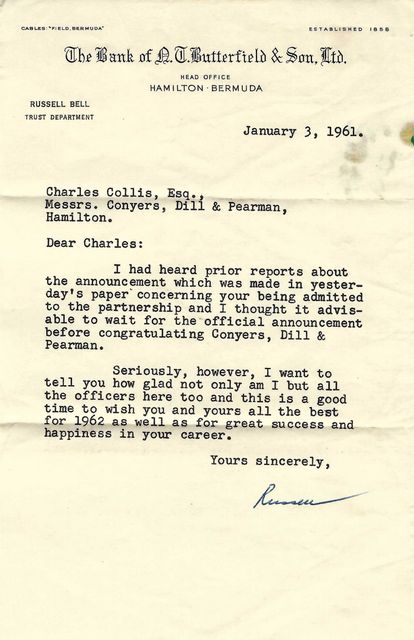 CABLES: "FIELD, BERMUDA"

ESTABLISHED 1858

The Bank of N. T. Butterfield & Son, Ltd.

HEAD OFFICE
HAMILTON · BERMUDA

RUSSELL BELL
TRUST DEPARTMENT

January 3, 1961.

Charles Collis, Esq.,
Messrs. Conyers, Dill & Pearman,
Hamilton.

Dear Charles:

I had heard prior reports about the announcement which was made in yesterday's paper concerning your being admitted to the partnership and I thought it advisable to wait for the official announcement before congratulating Conyers, Dill & Pearman.

Seriously, however, I want to tell you how glad not only am I but all the officers here too and this is a good time to wish you and yours all the best for 1962 as well as for great success and happiness in your career.

Yours sincerely,

Russell